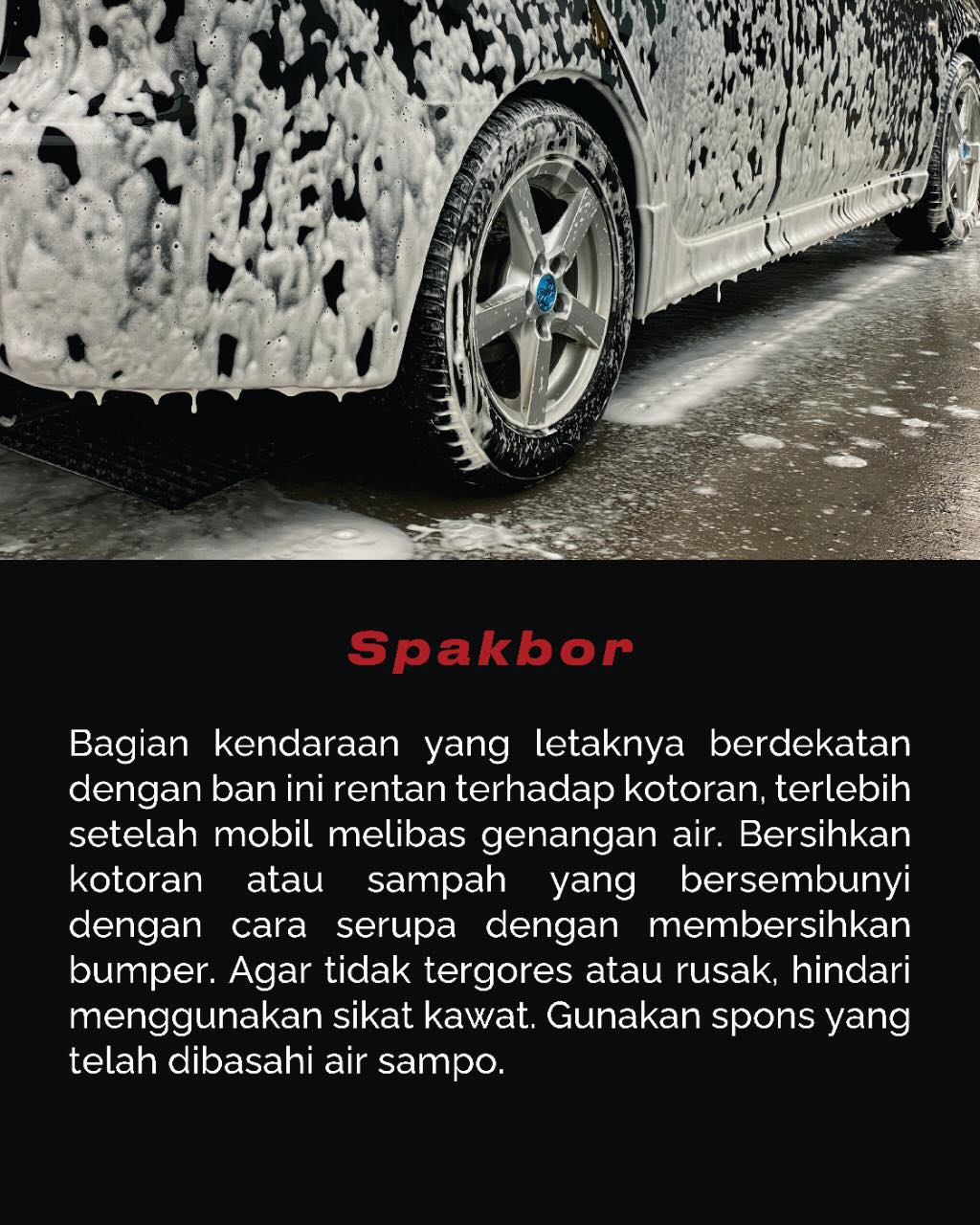 Spakbor

Bagian kendaraan yang letaknya berdekatan dengan ban ini rentan terhadap kotoran, terlebih setelah mobil melibas genangan air. Bersihkan kotoran atau sampah yang bersembunyi dengan cara serupa dengan membersihkan bumper. Agar tidak tergores atau rusak, hindari menggunakan sikat kawat. Gunakan spons yang telah dibasahi air sampo.